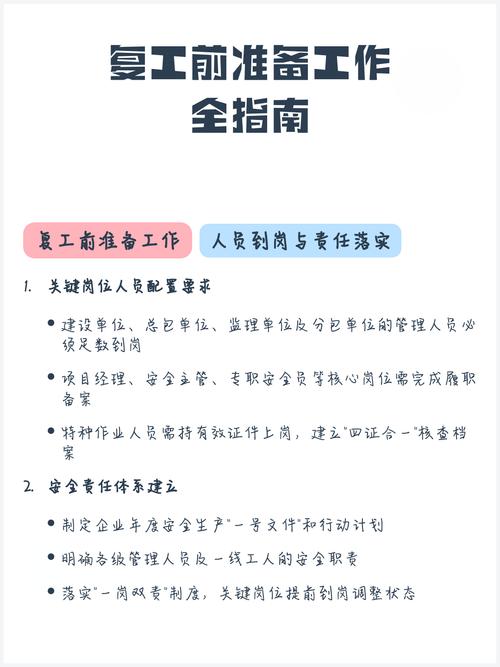 复工前准备工作
全指南

复工前准备工作

人员到岗与责任落实

1. 关键岗位人员配置要求

• 建设单位、总包单位、监理单位及分包单位的管理人员必须足数到岗

• 项目经理、安全主管、专职安全员等核心岗位需完成履职备案

• 特种作业人员需持有效证件上岗，建立"四证合一"核查档案

2. 安全责任体系建立

• 制定企业年度安全生产"一号文件"和行动计划

• 明确各级管理人员及一线工人的安全职责

• 落实"一岗双责"制度，关键岗位提前到岗调整状态